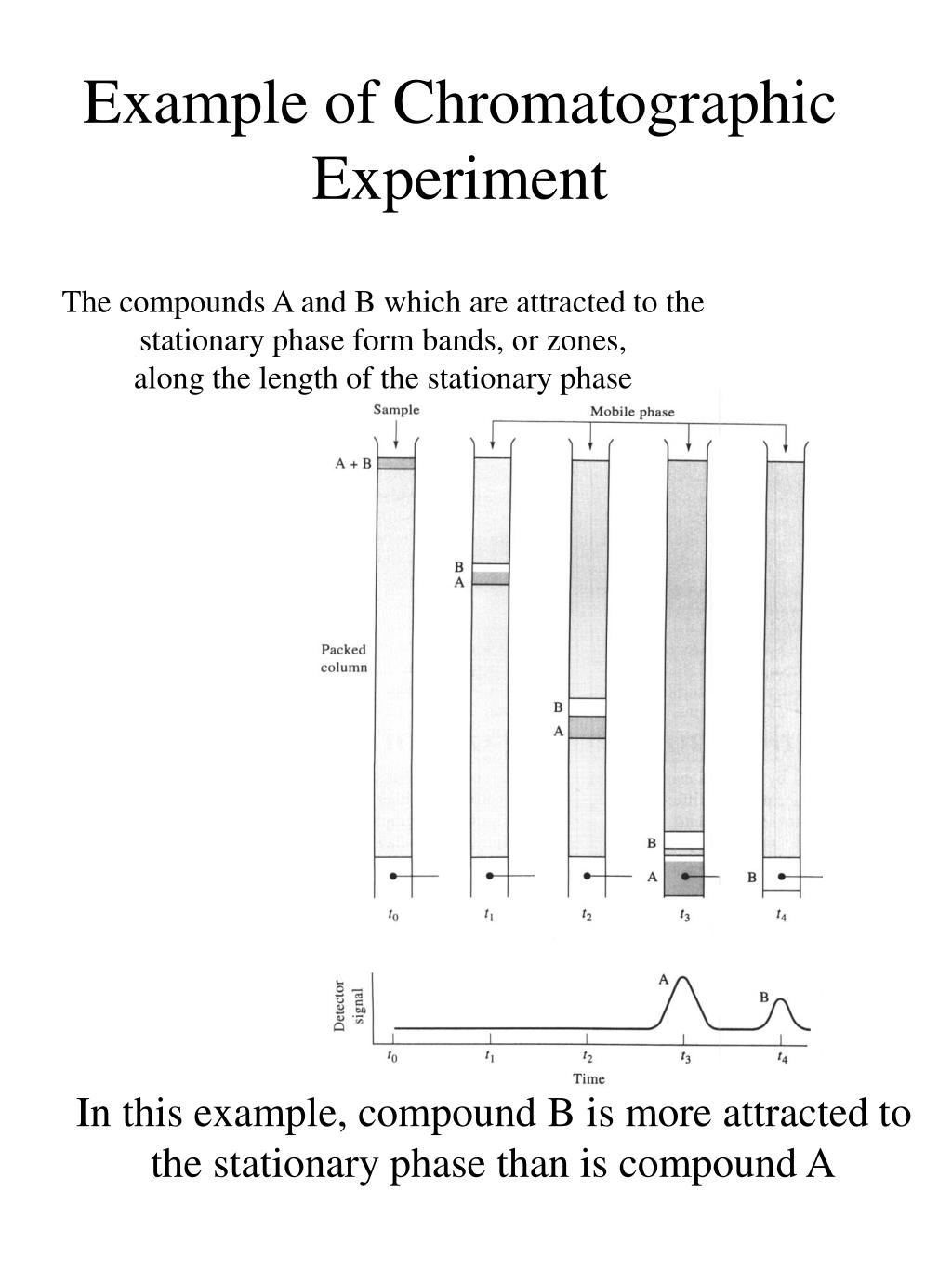 Example of Chromatographic Experiment

The compounds A and B which are attracted to the stationary phase form bands, or zones, along the length of the stationary phase

Sample

Mobile phase

A + B

B
A

Packed column

B
A

B

A

B

$t_0$

$t_1$

$t_2$

$t_3$

$t_4$

Detector signal

A

B

$t_0$

$t_1$

$t_2$

$t_3$

$t_4$

Time

In this example, compound B is more attracted to the stationary phase than is compound A